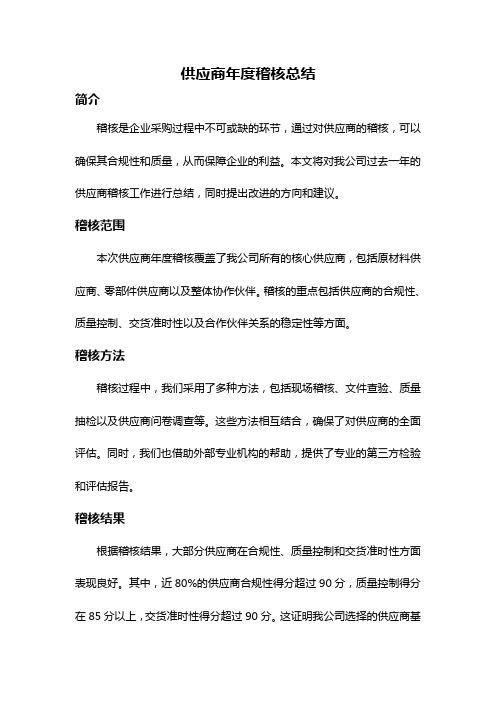 供应商年度稽核总结

简介

稽核是企业采购过程中不可或缺的环节，通过对供应商的稽核，可以确保其合规性和质量，从而保障企业的利益。本文将对我公司过去一年的供应商稽核工作进行总结，同时提出改进的方向和建议。

稽核范围

本次供应商年度稽核覆盖了我公司所有的核心供应商，包括原材料供应商、零部件供应商以及整体协作伙伴。稽核的重点包括供应商的合规性、质量控制、交货准时性以及合作伙伴关系的稳定性等方面。

稽核方法

稽核过程中，我们采用了多种方法，包括现场稽核、文件查验、质量抽检以及供应商问卷调查等。这些方法相互结合，确保了对供应商的全面评估。同时，我们也借助外部专业机构的帮助，提供了专业的第三方检验和评估报告。

稽核结果

根据稽核结果，大部分供应商在合规性、质量控制和交货准时性方面表现良好。其中，近 80%的供应商合规性得分超过 90 分，质量控制得分在 85 分以上，交货准时性得分超过 90 分。这证明我公司选择的供应商基